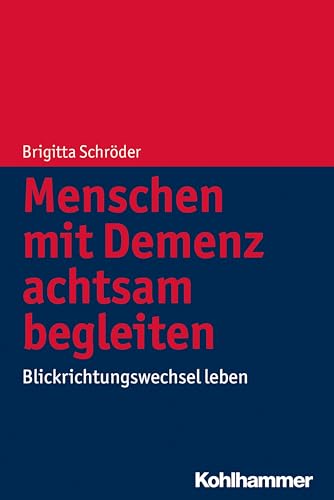 Brigitta Schröder

Menschen mit Demenz achtsam begleiten

Blickrichtungswechsel leben

Kohlhammer